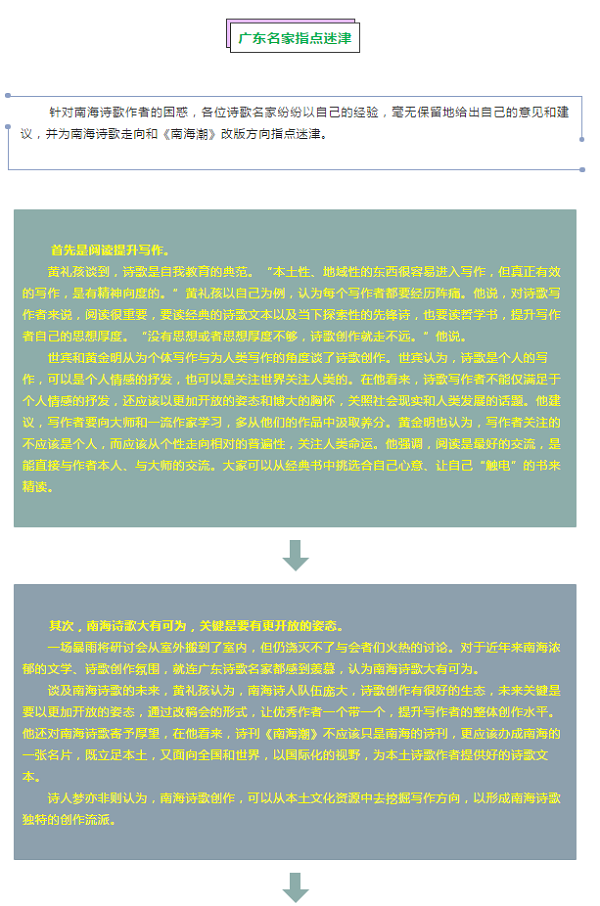 广东名家指点迷津

针对南海诗歌作者的困惑，各位诗歌名家纷纷以自己的经验，毫无保留地给出自己的意见和建议，并为南海诗歌走向和《南海潮》改版方向指点迷津。

首先是阅读提升写作。

黄礼孩谈到，诗歌是自我教育的典范。“本土性、地域性的东西很容易进入写作，但真正有效的写作，是有精神向度的。”黄礼孩以自己为例，认为每个写作者都要经历阵痛。他说，对诗歌写作者来说，阅读很重要，要读经典的诗歌文本以及当下探索性的先锋诗，也要读哲学书，提升写作者自己的思想厚度。“没有思想或者思想厚度不够，诗歌创作就走不远。”他说。

世宾和黄金明从为个体写作与为人类写作的角度谈了诗歌创作。世宾认为，诗歌是个人的写作，可以是个人情感的抒发，也可以是关注世界关注人类的。在他看来，诗歌写作者不能仅满足于个人情感的抒发，还应该以更加开放的姿态和博大的胸怀，关照社会现实和人类发展的话题。他建议，写作者要向大师和一流作家学习，多从他们的作品中汲取养分。黄金明也认为，写作者关注的不应该是个人，而应该从个性走向相对的普遍性，关注人类命运。他强调，阅读是最好的交流，是能直接与作者本人、与大师的交流。大家可以从经典书中挑选合自己心意、让自己“触电”的书来精读。

其次，南海诗歌大有可为，关键是要有更开放的姿态。

一场暴雨将研讨会从室外搬到了室内，但仍浇灭不了与会者们火热的讨论。对于近年来南海浓郁的文学、诗歌创作氛围，就连广东诗歌名家都感到羡慕，认为南海诗歌大有可为。

谈及南海诗歌的未来，黄礼孩认为，南海诗人队伍庞大，诗歌创作有很好的生态，未来关键是要以更加开放的姿态，通过改稿会的形式，让优秀作者一个带一个，提升写作者的整体创作水平。他还对南海诗歌寄予厚望，在他看来，诗刊《南海潮》不应该只是南海的诗刊，更应该办成南海的一张名片，既立足本土，又面向全国和世界，以国际化的视野，为本土诗歌作者提供好的诗歌文本。

诗人梦亦非则认为，南海诗歌创作，可以从本土文化资源中去挖掘写作方向，以形成南海诗歌独特的创作流派。